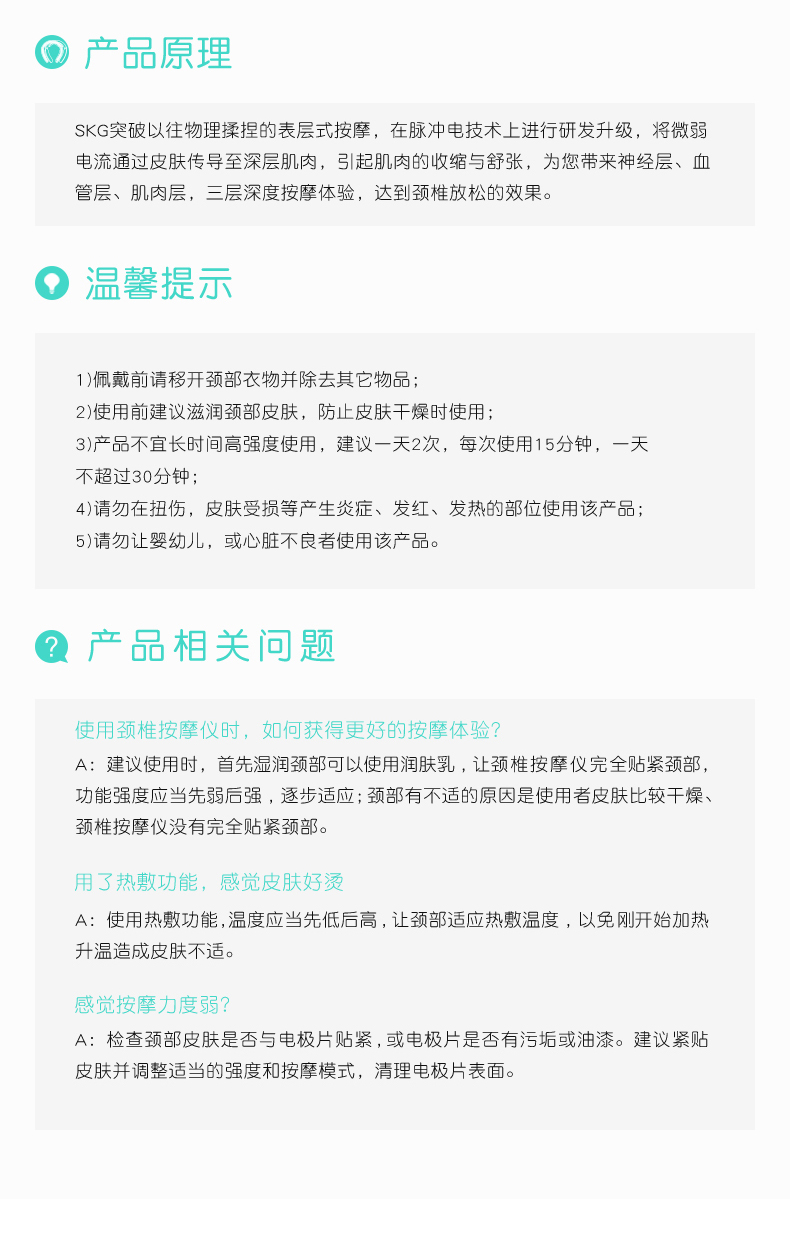 产品原理

SKG突破以往物理揉捏的表层式按摩，在脉冲电技术上进行研发升级，将微弱电流通过皮肤传导至深层肌肉，引起肌肉的收缩与舒张，为您带来神经层、血管层、肌肉层，三层深度按摩体验，达到颈椎放松的效果。

温馨提示

1)佩戴前请移开颈部衣物并除去其它物品；
2)使用前建议滋润颈部皮肤，防止皮肤干燥时使用；
3)产品不宜长时间高强度使用，建议一天2次，每次使用15分钟，一天不超过30分钟；
4)请勿在扭伤，皮肤受损等产生炎症、发红、发热的部位使用该产品；
5)请勿让婴幼儿，或心脏不良者使用该产品。

产品相关问题

使用颈椎按摩仪时，如何获得更好的按摩体验？
A：建议使用时，首先湿润颈部可以使用润肤乳，让颈椎按摩仪完全贴紧颈部，功能强度应当先弱后强，逐步适应；颈部有不适的原因是使用者皮肤比较干燥、颈椎按摩仪没有完全贴紧颈部。

用了热敷功能，感觉皮肤好烫
A：使用热敷功能，温度应当先低后高，让颈部适应热敷温度，以免刚开始加热升温造成皮肤不适。

感觉按摩力度弱？
A：检查颈部皮肤是否与电极片贴紧，或电极片是否有污垢或油漆。建议紧贴皮肤并调整适当的强度和按摩模式，清理电极片表面。